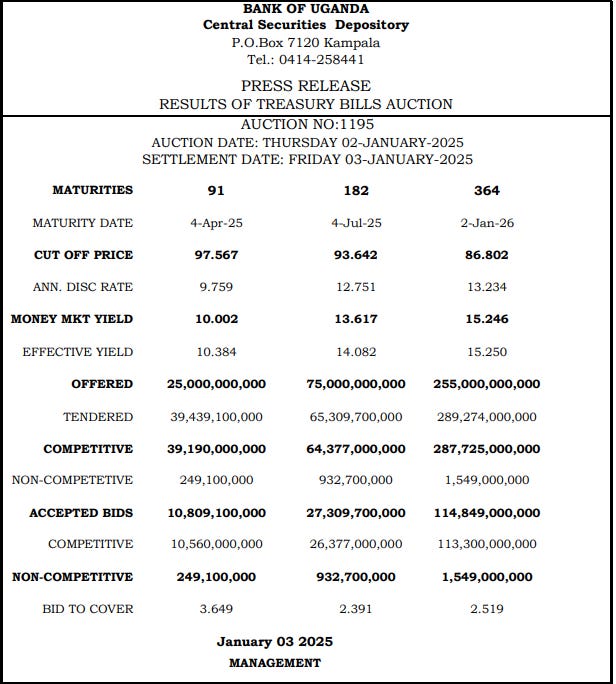 BANK OF UGANDA
Central Securities Depository
P.O.Box 7120 Kampala
Tel.: 0414-258441

PRESS RELEASE
RESULTS OF TREASURY BILLS AUCTION

AUCTION NO:1195
AUCTION DATE: THURSDAY 02-JANUARY-2025
SETTLEMENT DATE: FRIDAY 03-JANUARY-2025

| MATURITIES | 91 | 182 | 364 |
|---|---|---|---|
| MATURITY DATE | 4-Apr-25 | 4-Jul-25 | 2-Jan-26 |
| CUT OFF PRICE | 97.567 | 93.642 | 86.802 |
| ANN. DISC RATE | 9.759 | 12.751 | 13.234 |
| MONEY MKT YIELD | 10.002 | 13.617 | 15.246 |
| EFFECTIVE YIELD | 10.384 | 14.082 | 15.250 |
| OFFERED | 25,000,000,000 | 75,000,000,000 | 255,000,000,000 |
| TENDERED | 39,439,100,000 | 65,309,700,000 | 289,274,000,000 |
| COMPETITIVE | 39,190,000,000 | 64,377,000,000 | 287,725,000,000 |
| NON-COMPETETIVE | 249,100,000 | 932,700,000 | 1,549,000,000 |
| ACCEPTED BIDS | 10,809,100,000 | 27,309,700,000 | 114,849,000,000 |
| COMPETITIVE | 10,560,000,000 | 26,377,000,000 | 113,300,000,000 |
| NON-COMPETITIVE | 249,100,000 | 932,700,000 | 1,549,000,000 |
| BID TO COVER | 3.649 | 2.391 | 2.519 |

January 03 2025
MANAGEMENT